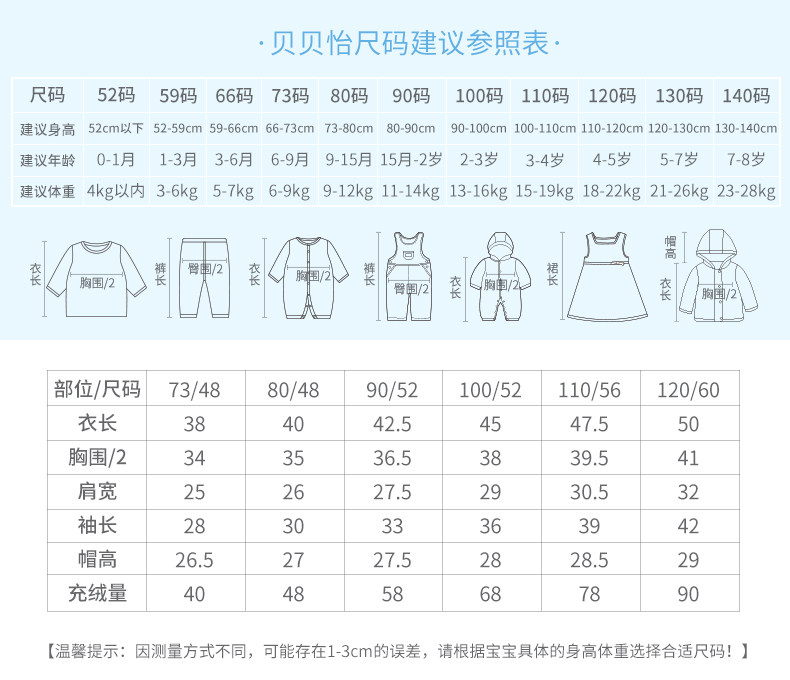 ·贝贝怡尺码建议参照表·

| 尺码 | 52码 | 59码 | 66码 | 73码 | 80码 | 90码 | 100码 | 110码 | 120码 | 130码 | 140码 |
|---|---|---|---|---|---|---|---|---|---|---|---|
| 建议身高 | 52cm以下 | 52-59cm | 59-66cm | 66-73cm | 73-80cm | 80-90cm | 90-100cm | 100-110cm | 110-120cm | 120-130cm | 130-140cm |
| 建议年龄 | 0-1月 | 1-3月 | 3-6月 | 6-9月 | 9-15月 | 15月-2岁 | 2-3岁 | 3-4岁 | 4-5岁 | 5-7岁 | 7-8岁 |
| 建议体重 | 4kg以内 | 3-6kg | 5-7kg | 6-9kg | 9-12kg | 11-14kg | 13-16kg | 15-19kg | 18-22kg | 21-26kg | 23-28kg |

衣长 胸围/2 裤长 臀围/2 衣长 胸围/2 裤长 臀围/2 衣长 胸围/2 裙长 帽高 衣长 胸围/2

| 部位/尺码 | 73/48 | 80/48 | 90/52 | 100/52 | 110/56 | 120/60 |
|---|---|---|---|---|---|---|
| 衣长 | 38 | 40 | 42.5 | 45 | 47.5 | 50 |
| 胸围/2 | 34 | 35 | 36.5 | 38 | 39.5 | 41 |
| 肩宽 | 25 | 26 | 27.5 | 29 | 30.5 | 32 |
| 袖长 | 28 | 30 | 33 | 36 | 39 | 42 |
| 帽高 | 26.5 | 27 | 27.5 | 28 | 28.5 | 29 |
| 充绒量 | 40 | 48 | 58 | 68 | 78 | 90 |

【温馨提示：因测量方式不同，可能存在1-3cm的误差，请根据宝宝具体的身高体重选择合适尺码！】